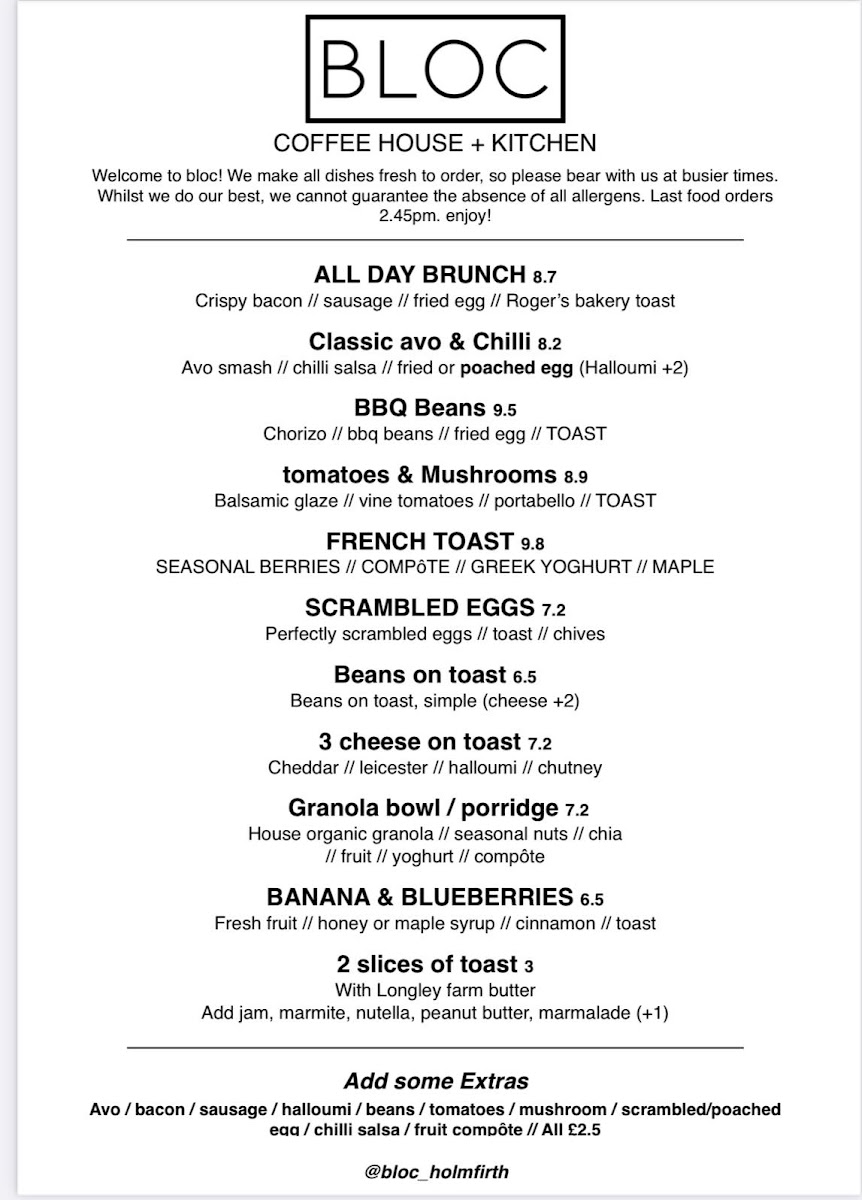 BLOC

COFFEE HOUSE + KITCHEN

Welcome to bloc! We make all dishes fresh to order, so please bear with us at busier times. Whilst we do our best, we cannot guarantee the absence of all allergens. Last food orders 2.45pm. enjoy!

ALL DAY BRUNCH 8.7
Crispy bacon // sausage // fried egg // Roger's bakery toast

Classic avo & Chilli 8.2
Avo smash // chilli salsa // fried or poached egg (Halloumi +2)

BBQ Beans 9.5
Chorizo // bbq beans // fried egg // TOAST

tomatoes & Mushrooms 8.9
Balsamic glaze // vine tomatoes // portabello // TOAST

FRENCH TOAST 9.8
SEASONAL BERRIES // COMPôTE // GREEK YOGHURT // MAPLE

SCRAMBLED EGGS 7.2
Perfectly scrambled eggs // toast // chives

Beans on toast 6.5
Beans on toast, simple (cheese +2)

3 cheese on toast 7.2
Cheddar // leicester // halloumi // chutney

Granola bowl / porridge 7.2
House organic granola // seasonal nuts // chia // fruit // yoghurt // compôte

BANANA & BLUEBERRIES 6.5
Fresh fruit // honey or maple syrup // cinnamon // toast

2 slices of toast 3
With Longley farm butter
Add jam, marmite, nutella, peanut butter, marmalade (+1)

Add some Extras
Avo / bacon / sausage / halloumi / beans / tomatoes / mushroom / scrambled/poached egg / chilli salsa / fruit compôte // All £2.5

@bloc_holmfirth